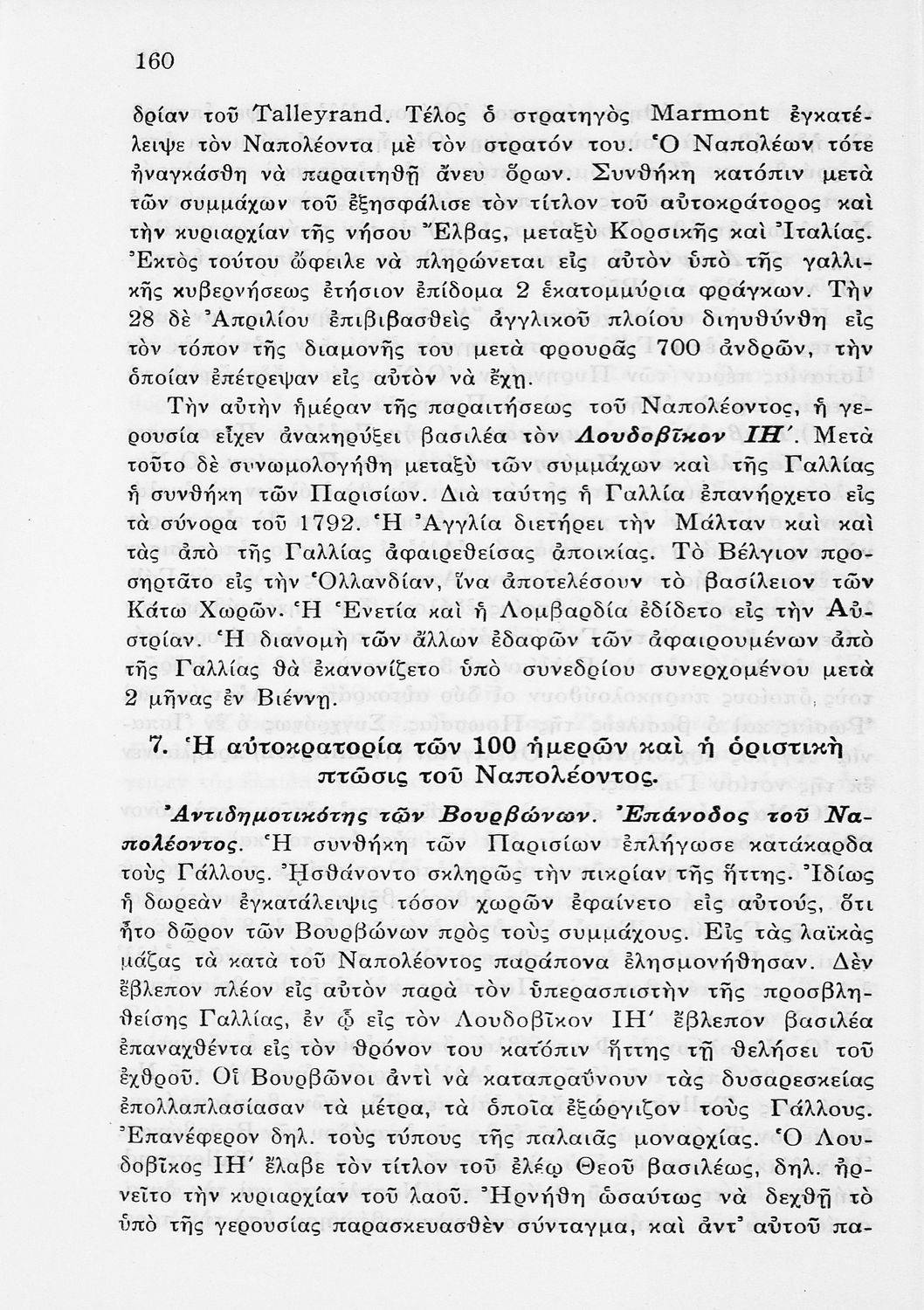 160

δρίαν τοῦ Talleyrand. Τέλος ὁ στρατηγὸς Marmont ἐγκατέλειψε τὸν Ναπολέοντα μὲ τὸν στρατόν του. Ὁ Ναπολέων τότε ἠναγκάσθη νὰ παραιτηθῇ ἄνευ ὅρων. Συνθήκη κατόπιν μετὰ τῶν συμμάχων τοῦ ἐξησφάλισε τὸν τίτλον τοῦ αὐτοκράτορος καὶ τὴν κυριαρχίαν τῆς νήσου Ἔλβας, μεταξὺ Κορσικῆς καὶ Ἰταλίας. Ἐκτὸς τούτου ὤφειλε νὰ πληρώνεται εἰς αὐτὸν ὑπὸ τῆς γαλλικῆς κυβερνήσεως ἐτήσιον ἐπίδομα 2 ἑκατομμύρια φράγκων. Τὴν 28 δὲ Ἀπριλίου ἐπιβιβασθεὶς ἀγγλικοῦ πλοίου διηυθύνθη εἰς τὸν τόπον τῆς διαμονῆς του μετὰ φρουρᾶς 700 ἀνδρῶν, τὴν ὁποίαν ἐπέτρεψαν εἰς αὐτὸν νὰ ἔχῃ.

Τὴν αὐτὴν ἡμέραν τῆς παραιτήσεως τοῦ Ναπολέοντος, ἡ γερουσία εἶχεν ἀνακηρύξει βασιλέα τὸν Λουδοβῖκον ΙΗ΄. Μετὰ τοῦτο δὲ συνωμολογήθη μεταξὺ τῶν συμμάχων καὶ τῆς Γαλλίας ἡ συνθήκη τῶν Παρισίων. Διὰ ταύτης ἡ Γαλλία ἐπανήρχετο εἰς τὰ σύνορα τοῦ 1792. Ἡ Ἀγγλία διετήρει τὴν Μάλταν καὶ καὶ τὰς ἀπὸ τῆς Γαλλίας ἀφαιρεθείσας ἀποικίας. Τὸ Βέλγιον προσηρτᾶτο εἰς τὴν Ὁλλανδίαν, ἵνα ἀποτελέσουν τὸ βασίλειον τῶν Κάτω Χωρῶν. Ἡ Ἑνετία καὶ ἡ Λομβαρδία ἐδίδετο εἰς τὴν Αὐστρίαν. Ἡ διανομὴ τῶν ἄλλων ἐδαφῶν τῶν ἀφαιρουμένων ἀπὸ τῆς Γαλλίας θὰ ἐκανονίζετο ὑπὸ συνεδρίου συνερχομένου μετὰ 2 μῆνας ἐν Βιέννῃ.

7. Ἡ αὐτοκρατορία τῶν 100 ἡμερῶν καὶ ἡ ὁριστικὴ πτῶσις τοῦ Ναπολέοντος.

Ἀντιδημοτικότης τῶν Βουρβώνων. Ἐπάνοδος τοῦ Ναπολέοντος. Ἡ συνθήκη τῶν Παρισίων ἐπλήγωσε κατάκαρδα τοὺς Γάλλους. Ἠσθάνοντο σκληρῶς τὴν πικρίαν τῆς ἥττης. Ἰδίως ἡ δωρεὰν ἐγκατάλειψις τόσον χωρῶν ἐφαίνετο εἰς αὐτούς, ὅτι ἦτο δῶρον τῶν Βουρβώνων πρὸς τοὺς συμμάχους. Εἰς τὰς λαϊκὰς μάζας τὰ κατὰ τοῦ Ναπολέοντος παράπονα ἐλησμονήθησαν. Δὲν ἔβλεπον πλέον εἰς αὐτὸν παρὰ τὸν ὑπερασπιστὴν τῆς προσβληθείσης Γαλλίας, ἐν ᾧ εἰς τὸν Λουδοβῖκον ΙΗ΄ ἔβλεπον βασιλέα ἐπαναχθέντα εἰς τὸν θρόνον του κατόπιν ἥττης τῇ θελήσει τοῦ ἐχθροῦ. Οἱ Βουρβῶνοι ἀντὶ νὰ καταπραΰνουν τὰς δυσαρεσκείας ἐπολλαπλασίασαν τὰ μέτρα, τὰ ὁποῖα ἐξώργιζον τοὺς Γάλλους. Ἐπανέφερον δηλ. τοὺς τύπους τῆς παλαιᾶς μοναρχίας. Ὁ Λουδοβῖκος ΙΗ΄ ἔλαβε τὸν τίτλον τοῦ ἐλέῳ Θεοῦ βασιλέως, δηλ. ἠρνεῖτο τὴν κυριαρχίαν τοῦ λαοῦ. Ἠρνήθη ὡσαύτως νὰ δεχθῇ τὸ ὑπὸ τῆς γερουσίας παρασκευασθὲν σύνταγμα, καὶ ἀντ' αὐτοῦ πα-